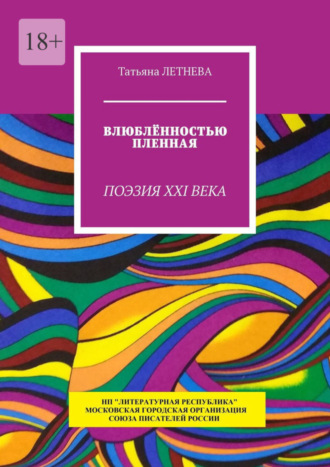 18+

Татьяна ЛЕТНЕВА

ВЛЮБЛЁННОСТЬЮ ПЛЕННАЯ

ПОЭЗИЯ XXI ВЕКА

НП "ЛИТЕРАТУРНАЯ РЕСПУБЛИКА"
МОСКОВСКАЯ ГОРОДСКАЯ ОРГАНИЗАЦИЯ
СОЮЗА ПИСАТЕЛЕЙ РОССИИ